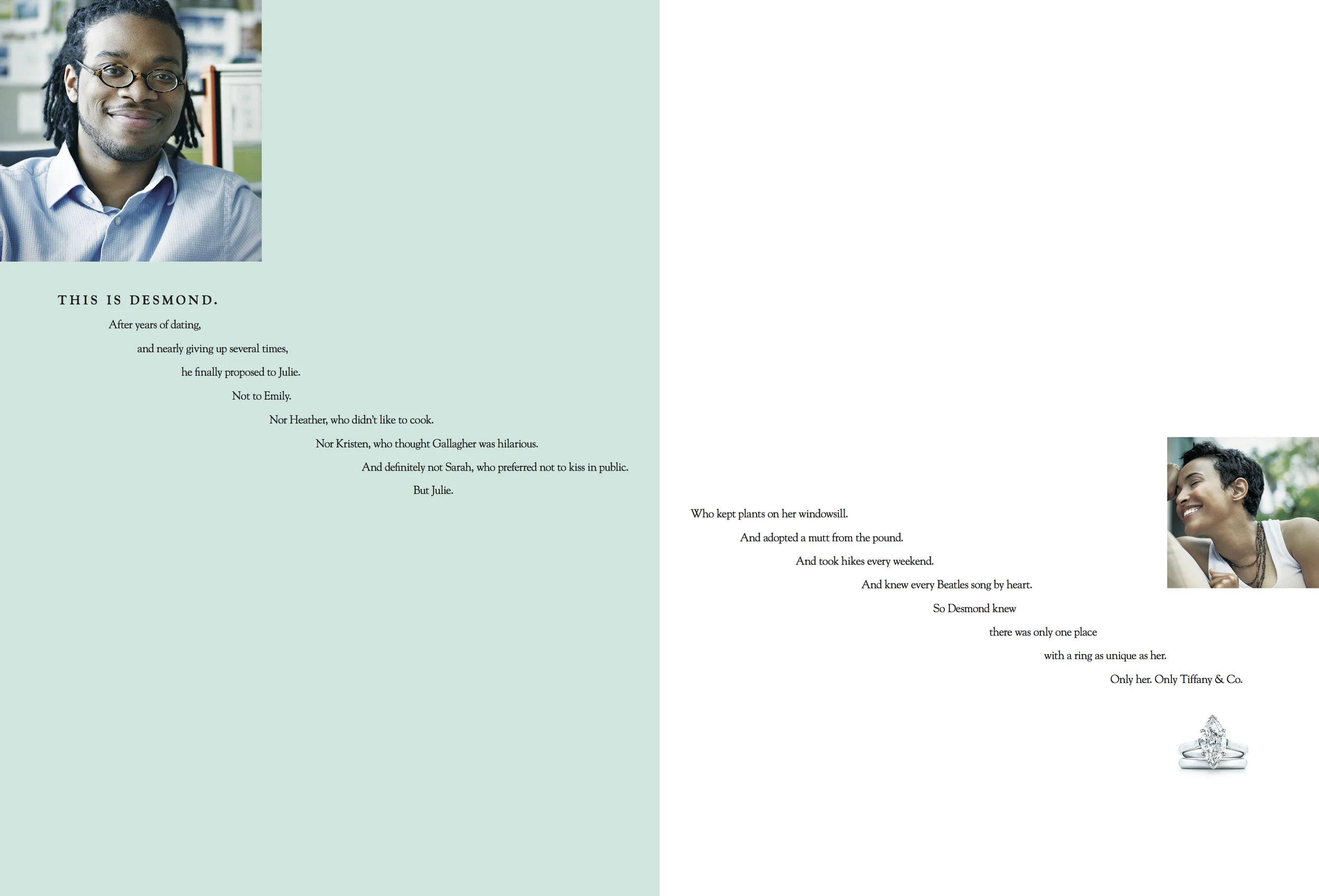 THIS IS DESMOND.

After years of dating,

and nearly giving up several times,

he finally proposed to Julie.

Not to Emily.

Nor Heather, who didn't like to cook.

Nor Kristen, who thought Gallagher was hilarious.

And definitely not Sarah, who preferred not to kiss in public.

But Julie.

Who kept plants on her windowsill.

And adopted a mutt from the pound.

And took hikes every weekend.

And knew every Beatles song by heart.

So Desmond knew

there was only one place

with a ring as unique as her.

Only her. Only Tiffany & Co.